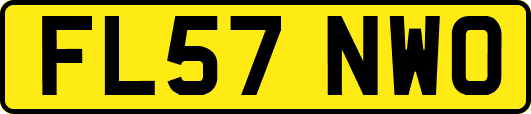 FL57 NWO